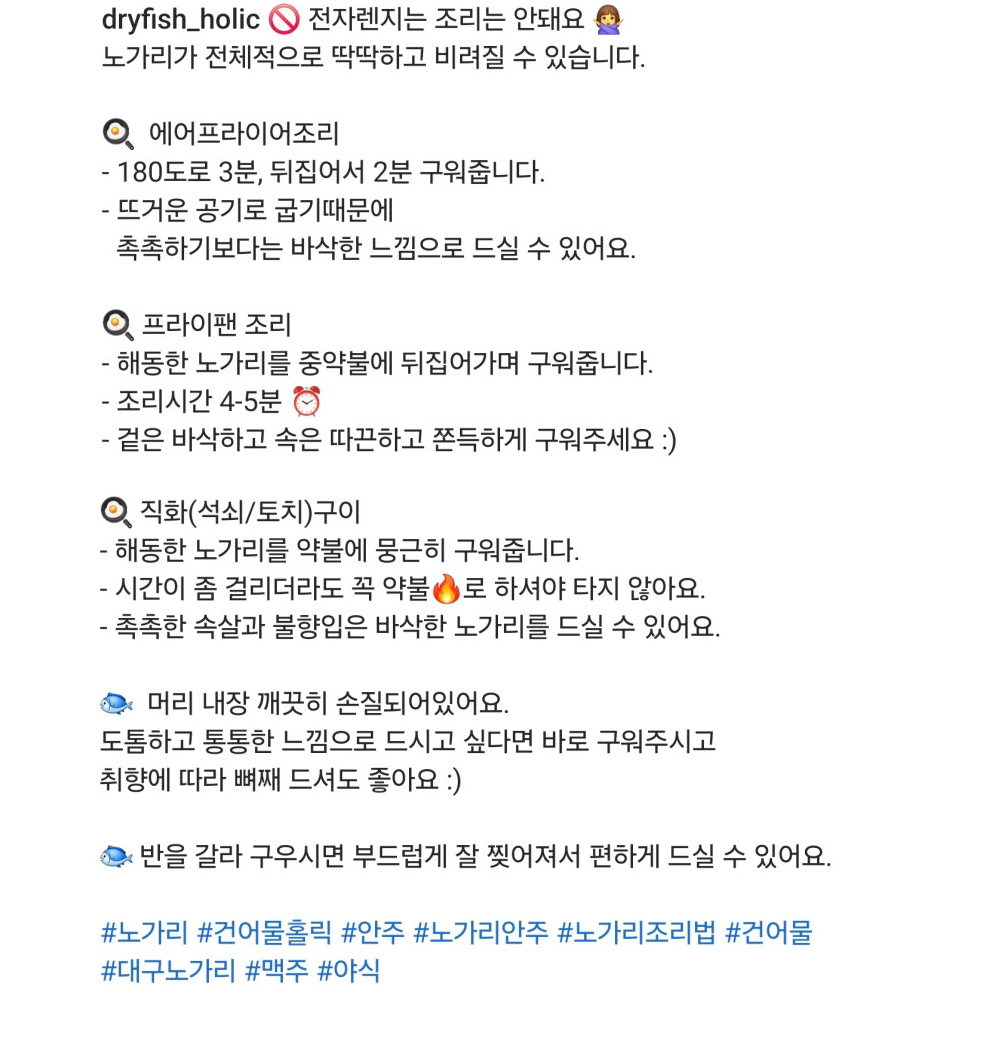 dryfish_holic 🚫 전자렌지는 조리는 안돼요 🙅
노가리가 전체적으로 딱딱하고 비려질 수 있습니다.

🍳 에어프라이어조리
- 180도로 3분, 뒤집어서 2분 구워줍니다.
- 뜨거운 공기로 굽기때문에
촉촉하기보다는 바삭한 느낌으로 드실 수 있어요.

🍳 프라이팬 조리
- 해동한 노가리를 중약불에 뒤집어가며 구워줍니다.
- 조리시간 4-5분 ⏰
- 겉은 바삭하고 속은 따끈하고 쫀득하게 구워주세요 :)

🍳 직화(석쇠/토치)구이
- 해동한 노가리를 약불에 뭉근히 구워줍니다.
- 시간이 좀 걸리더라도 꼭 약불🔥로 하셔야 타지 않아요.
- 촉촉한 속살과 불향입은 바삭한 노가리를 드실 수 있어요.

🐟 머리 내장 깨끗히 손질되어있어요.
도톰하고 통통한 느낌으로 드시고 싶다면 바로 구워주시고
취향에 따라 뼈째 드셔도 좋아요 :)

🐟 반을 갈라 구우시면 부드럽게 잘 찢어져서 편하게 드실 수 있어요.

#노가리 #건어물홀릭 #안주 #노가리안주 #노가리조리법 #건어물
#대구노가리 #맥주 #야식